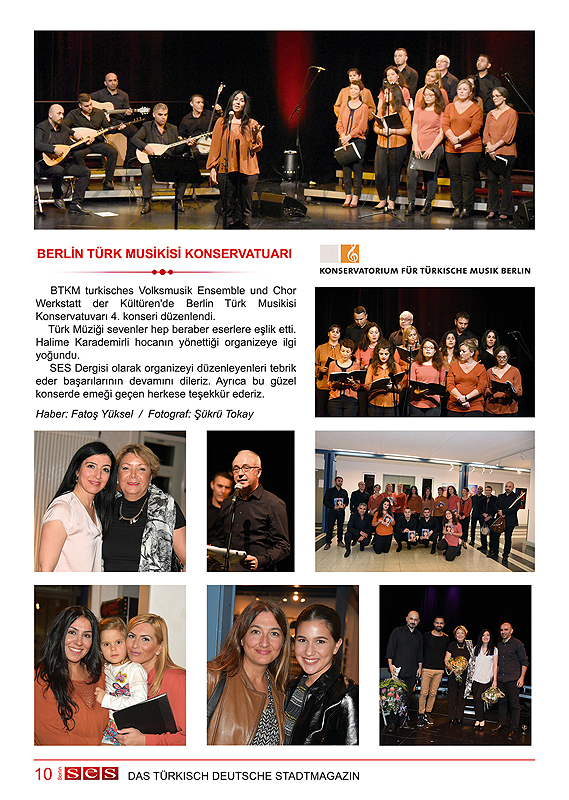 BERLİN TÜRK MUSİKİSİ KONSERVATUARI

KONSERVATORIUM FÜR TÜRKISCHE MUSIK BERLIN

BTKM turkisches Volksmusik Ensemble und Chor Werkstatt der Kültüren'de Berlin Türk Musikisi Konservatuvarı 4. konseri düzenlendi.

Türk Müziği sevenler hep beraber eserlere eşlik etti. Halime Karademirli hocanın yönettiği organizeye ilgi yoğundu.

SES Dergisi olarak organizeyi düzenleyenleri tebrik eder başarılarının devamını dileriz. Ayrıca bu güzel konserde emeği geçen herkese teşekkür ederiz.

Haber: Fatoş Yüksel / Fotograf: Şükrü Tokay

10 Berlin SES DAS TÜRKISCH DEUTSCHE STADTMAGAZIN